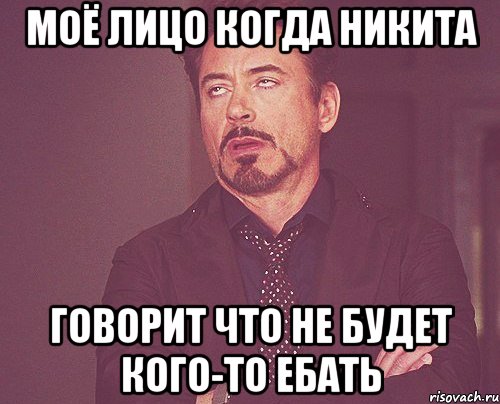 МОЁ ЛИЦО КОГДА НИКИТА

ГОВОРИТ ЧТО НЕ БУДЕТ КОГО-ТО ЕБАТЬ

risovach.ru